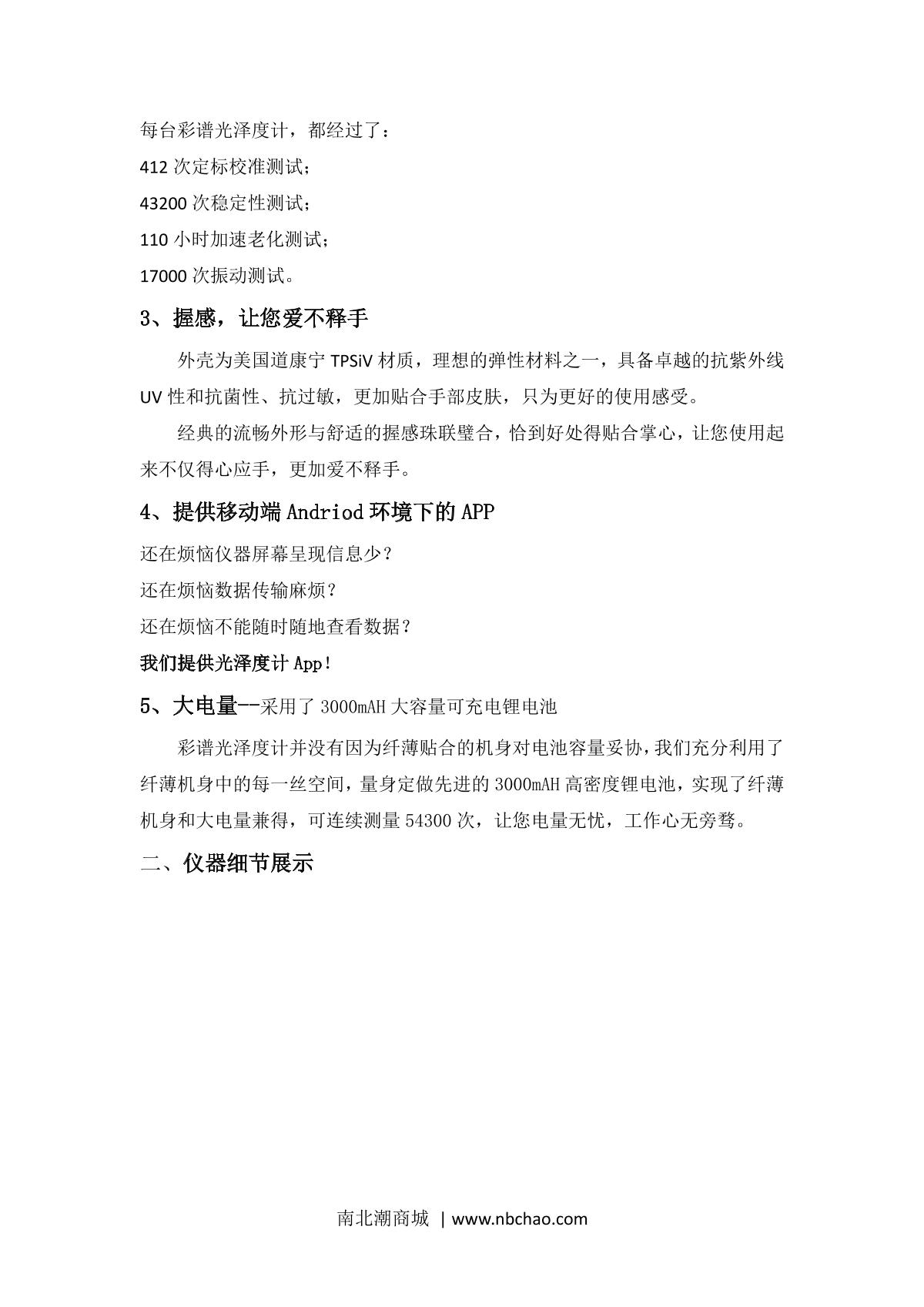 每台彩谱光泽度计，都经过了：

412 次定标校准测试；

43200 次稳定性测试；

110 小时加速老化测试；

17000 次振动测试。

3、握感，让您爱不释手

外壳为美国道康宁 TPSiV 材质，理想的弹性材料之一，具备卓越的抗紫外线 UV 性和抗菌性、抗过敏，更加贴合手部皮肤，只为更好的使用感受。

经典的流畅外形与舒适的握感珠联璧合，恰到好处得贴合掌心，让您使用起来不仅得心应手，更加爱不释手。

4、提供移动端 Andriod 环境下的 APP

还在烦恼仪器屏幕呈现信息少？

还在烦恼数据传输麻烦？

还在烦恼不能随时随地查看数据？

我们提供光泽度计 App！

5、大电量--采用了 3000mAH 大容量可充电锂电池

彩谱光泽度计并没有因为纤薄贴合的机身对电池容量妥协，我们充分利用了纤薄机身中的每一丝空间，量身定做先进的 3000mAH 高密度锂电池，实现了纤薄机身和大电量兼得，可连续测量 54300 次，让您电量无忧，工作心无旁骛。

二、仪器细节展示

南北潮商城 | www.nbchao.com